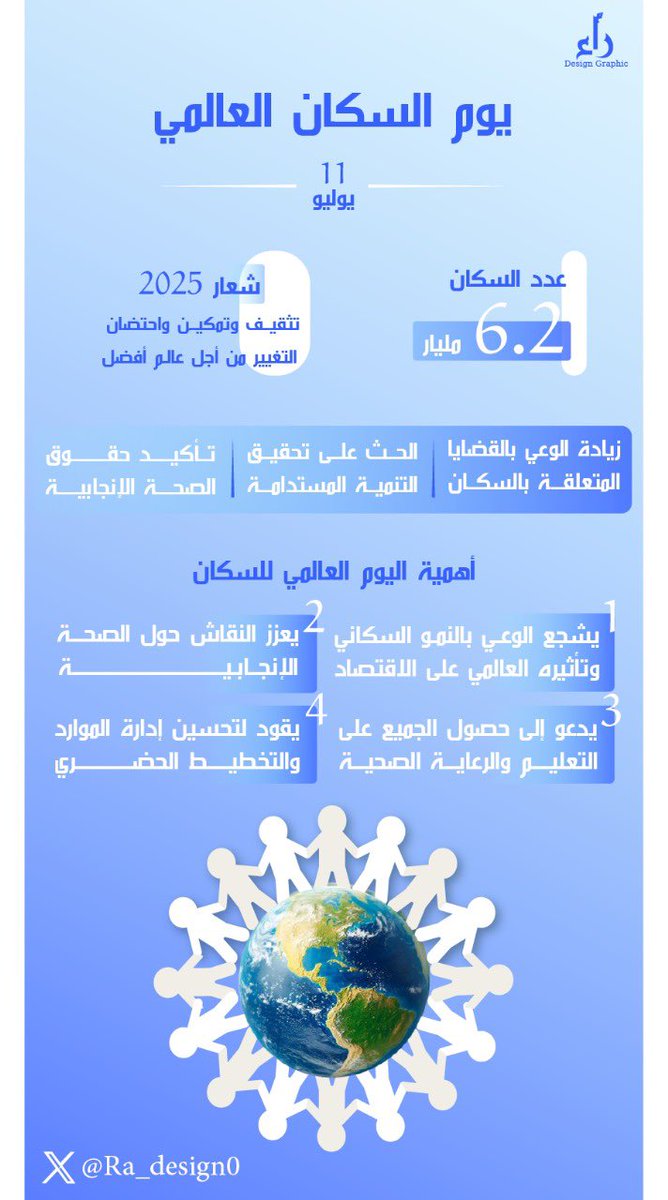 راء
Design Graphic

يوم السكان العالمي

11
يوليو

عدد السكان
6.2 مليار

شعار 2025
تثقيف وتمكين واحتضان التغيير من أجل عالم أفضل

زيادة الوعي بالقضايا المتعلقة بالسكان

الحث على تحقيق التنمية المستدامة

تأكيد حقوق الصحة الإنجابية

أهمية اليوم العالمي للسكان

1
يشجع الوعي بالنمو السكاني وتأثيره العالمي على الاقتصاد

2
يعزز النقاش حول الصحة الإنجابية

3
يدعو إلى حصول الجميع على التعليم والرعاية الصحية

4
يقود لتحسين إدارة الموارد والتخطيط الحضري

@Ra_design0